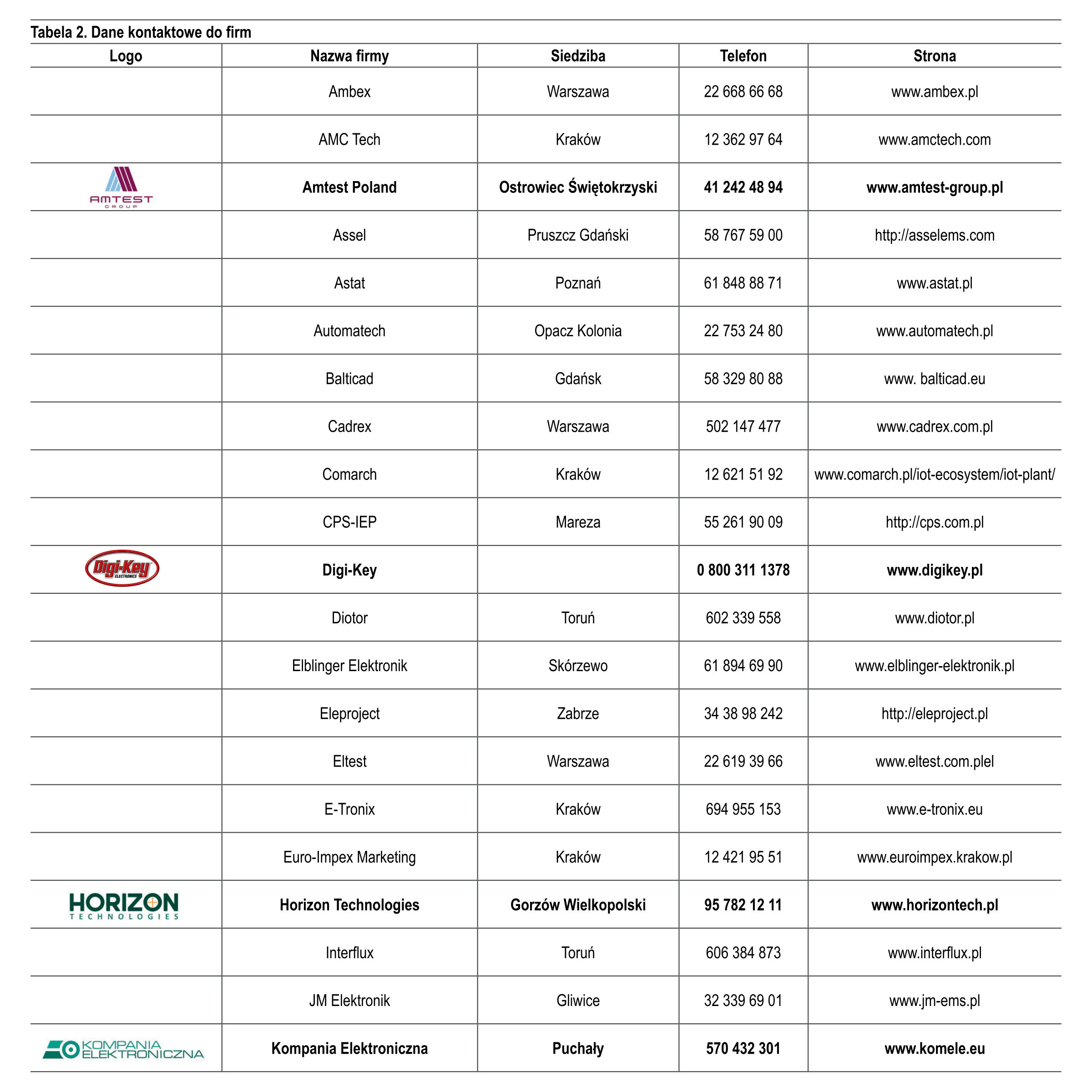 Tabela 2. Dane kontaktowe do firm

| Logo | Nazwa firmy | Siedziba | Telefon | Strona |
|---|---|---|---|---|
| | Ambex | Warszawa | 22 668 66 68 | www.ambex.pl |
| | AMC Tech | Kraków | 12 362 97 64 | www.amctech.com |
| AMTEST GROUP | Amtest Poland | Ostrowiec Świętokrzyski | 41 242 48 94 | www.amtest-group.pl |
| | Assel | Pruszcz Gdański | 58 767 59 00 | http://asselems.com |
| | Astat | Poznań | 61 848 88 71 | www.astat.pl |
| | Automatech | Opacz Kolonia | 22 753 24 80 | www.automatech.pl |
| | Balticad | Gdańsk | 58 329 80 88 | www. balticad.eu |
| | Cadrex | Warszawa | 502 147 477 | www.cadrex.com.pl |
| | Comarch | Kraków | 12 621 51 92 | www.comarch.pl/iot-ecosystem/iot-plant/ |
| | CPS-IEP | Mareza | 55 261 90 09 | http://cps.com.pl |
| Digi-Key ELECTRONICS | Digi-Key | | 0 800 311 1378 | www.digikey.pl |
| | Diotor | Toruń | 602 339 558 | www.diotor.pl |
| | Elblinger Elektronik | Skórzewo | 61 894 69 90 | www.elblinger-elektronik.pl |
| | Eleproject | Zabrze | 34 38 98 242 | http://eleproject.pl |
| | Eltest | Warszawa | 22 619 39 66 | www.eltest.com.plel |
| | E-Tronix | Kraków | 694 955 153 | www.e-tronix.eu |
| | Euro-Impex Marketing | Kraków | 12 421 95 51 | www.euroimpex.krakow.pl |
| HORIZON TECHNOLOGIES | Horizon Technologies | Gorzów Wielkopolski | 95 782 12 11 | www.horizontech.pl |
| | Interflux | Toruń | 606 384 873 | www.interflux.pl |
| | JM Elektronik | Gliwice | 32 339 69 01 | www.jm-ems.pl |
| KOMPANIA ELEKTRONICZNA | Kompania Elektroniczna | Puchały | 570 432 301 | www.komele.eu |